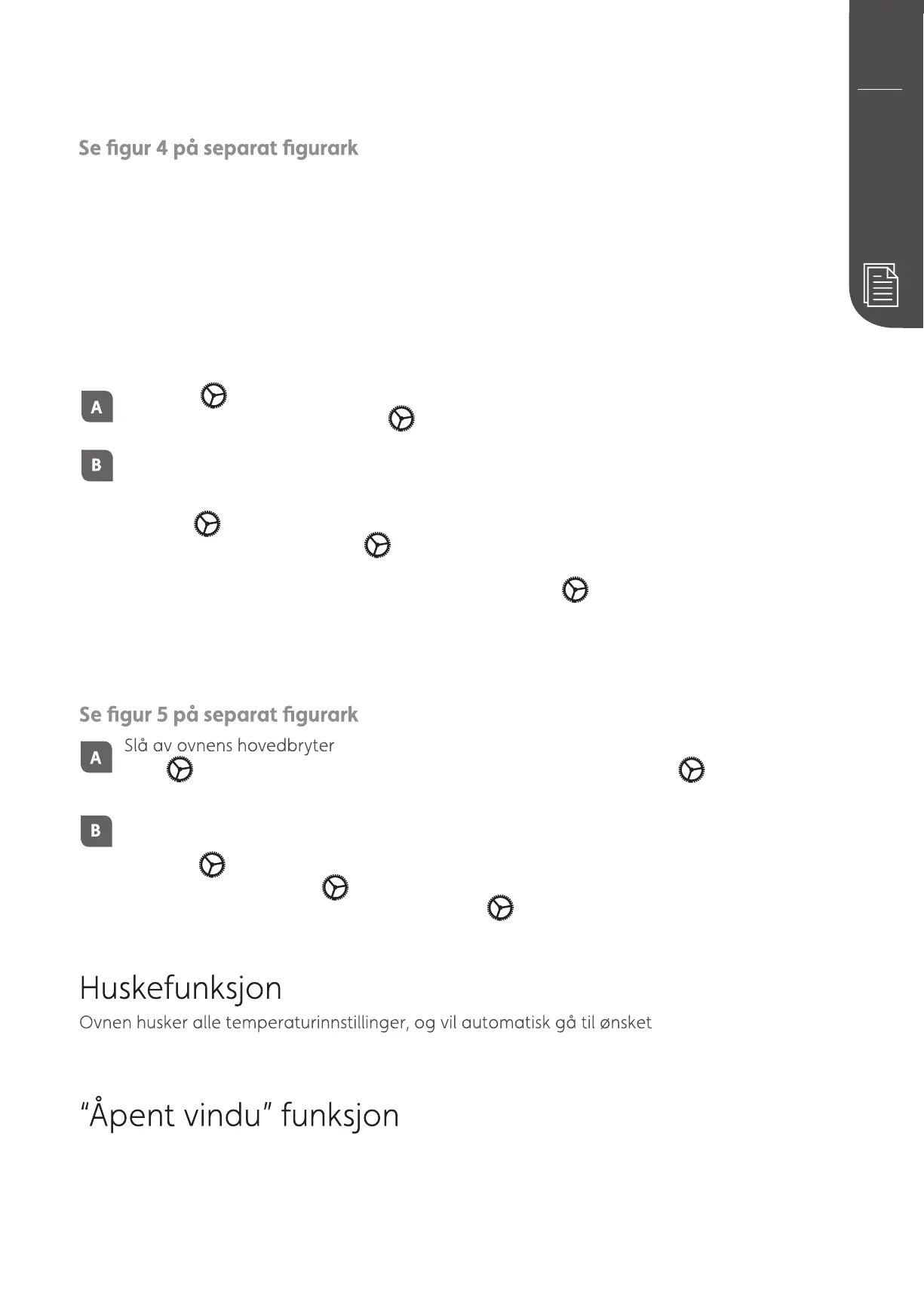 Se figur 4 på separat figurark

A

B

Se figur 5 på separat figurark

A Slå av ovnens hovedbryter

B

Huskefunksjon
Ovnen husker alle temperaturinnstillinger, og vil automatisk gå til ønsket

"Åpent vindu" funksjon